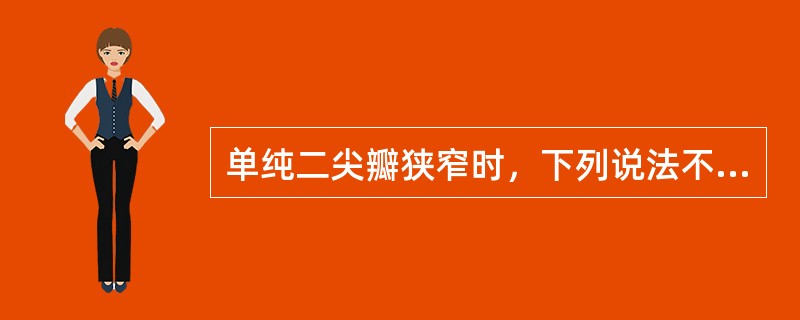 单纯二尖瓣狭窄时，下列说法不...